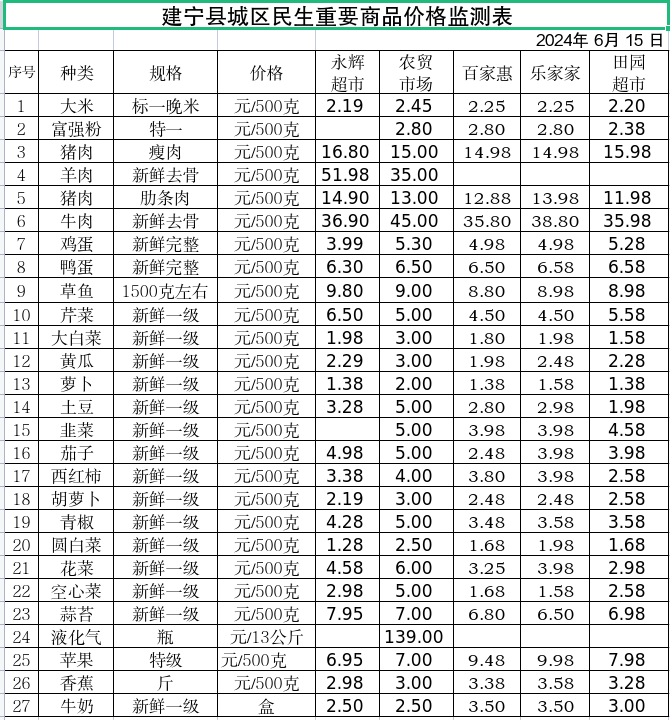 建宁县城区民生重要商品价格监测表

2024年 6月 15 日

| 序号 | 种类 | 规格 | 价格 | 永辉超市 | 农贸市场 | 百家惠 | 乐家家 | 田园超市 |
|---|---|---|---|---|---|---|---|---|
| 1 | 大米 | 标一晚米 | 元/500克 | 2.19 | 2.45 | 2.25 | 2.25 | 2.20 |
| 2 | 富强粉 | 特一 | 元/500克 |  | 2.80 | 2.80 | 2.80 | 2.38 |
| 3 | 猪肉 | 瘦肉 | 元/500克 | 16.80 | 15.00 | 14.98 | 14.98 | 15.98 |
| 4 | 羊肉 | 新鲜去骨 | 元/500克 | 51.98 | 35.00 |  |  |  |
| 5 | 猪肉 | 肋条肉 | 元/500克 | 14.90 | 13.00 | 12.88 | 13.98 | 11.98 |
| 6 | 牛肉 | 新鲜去骨 | 元/500克 | 36.90 | 45.00 | 35.80 | 38.80 | 35.98 |
| 7 | 鸡蛋 | 新鲜完整 | 元/500克 | 3.99 | 5.30 | 4.98 | 4.98 | 5.28 |
| 8 | 鸭蛋 | 新鲜完整 | 元/500克 | 6.30 | 6.50 | 6.50 | 6.58 | 6.58 |
| 9 | 草鱼 | 1500克左右 | 元/500克 | 9.80 | 9.00 | 8.80 | 8.98 | 8.98 |
| 10 | 芹菜 | 新鲜一级 | 元/500克 | 6.50 | 5.00 | 4.50 | 4.50 | 5.58 |
| 11 | 大白菜 | 新鲜一级 | 元/500克 | 1.98 | 3.00 | 1.80 | 1.98 | 1.58 |
| 12 | 黄瓜 | 新鲜一级 | 元/500克 | 2.29 | 3.00 | 1.98 | 2.48 | 2.28 |
| 13 | 萝卜 | 新鲜一级 | 元/500克 | 1.38 | 2.00 | 1.38 | 1.58 | 1.38 |
| 14 | 土豆 | 新鲜一级 | 元/500克 | 3.28 | 5.00 | 2.80 | 2.98 | 1.98 |
| 15 | 韭菜 | 新鲜一级 | 元/500克 |  | 5.00 | 3.98 | 3.98 | 4.58 |
| 16 | 茄子 | 新鲜一级 | 元/500克 | 4.98 | 5.00 | 2.48 | 3.98 | 3.98 |
| 17 | 西红柿 | 新鲜一级 | 元/500克 | 3.38 | 4.00 | 3.80 | 3.98 | 2.58 |
| 18 | 胡萝卜 | 新鲜一级 | 元/500克 | 2.19 | 3.00 | 2.48 | 2.48 | 2.58 |
| 19 | 青椒 | 新鲜一级 | 元/500克 | 4.28 | 5.00 | 3.48 | 3.58 | 3.58 |
| 20 | 圆白菜 | 新鲜一级 | 元/500克 | 1.28 | 2.50 | 1.68 | 1.98 | 1.68 |
| 21 | 花菜 | 新鲜一级 | 元/500克 | 4.58 | 6.00 | 3.25 | 3.98 | 2.98 |
| 22 | 空心菜 | 新鲜一级 | 元/500克 | 2.98 | 5.00 | 1.68 | 1.58 | 2.58 |
| 23 | 蒜苔 | 新鲜一级 | 元/500克 | 7.95 | 7.00 | 6.80 | 6.50 | 6.98 |
| 24 | 液化气 | 瓶 | 元/13公斤 |  | 139.00 |  |  |  |
| 25 | 苹果 | 特级 | 元/500克 | 6.95 | 7.00 | 9.48 | 9.98 | 7.98 |
| 26 | 香蕉 | 斤 | 元/500克 | 2.98 | 3.00 | 3.38 | 3.58 | 3.28 |
| 27 | 牛奶 | 新鲜一级 | 盒 | 2.50 | 2.50 | 3.50 | 3.50 | 3.00 |